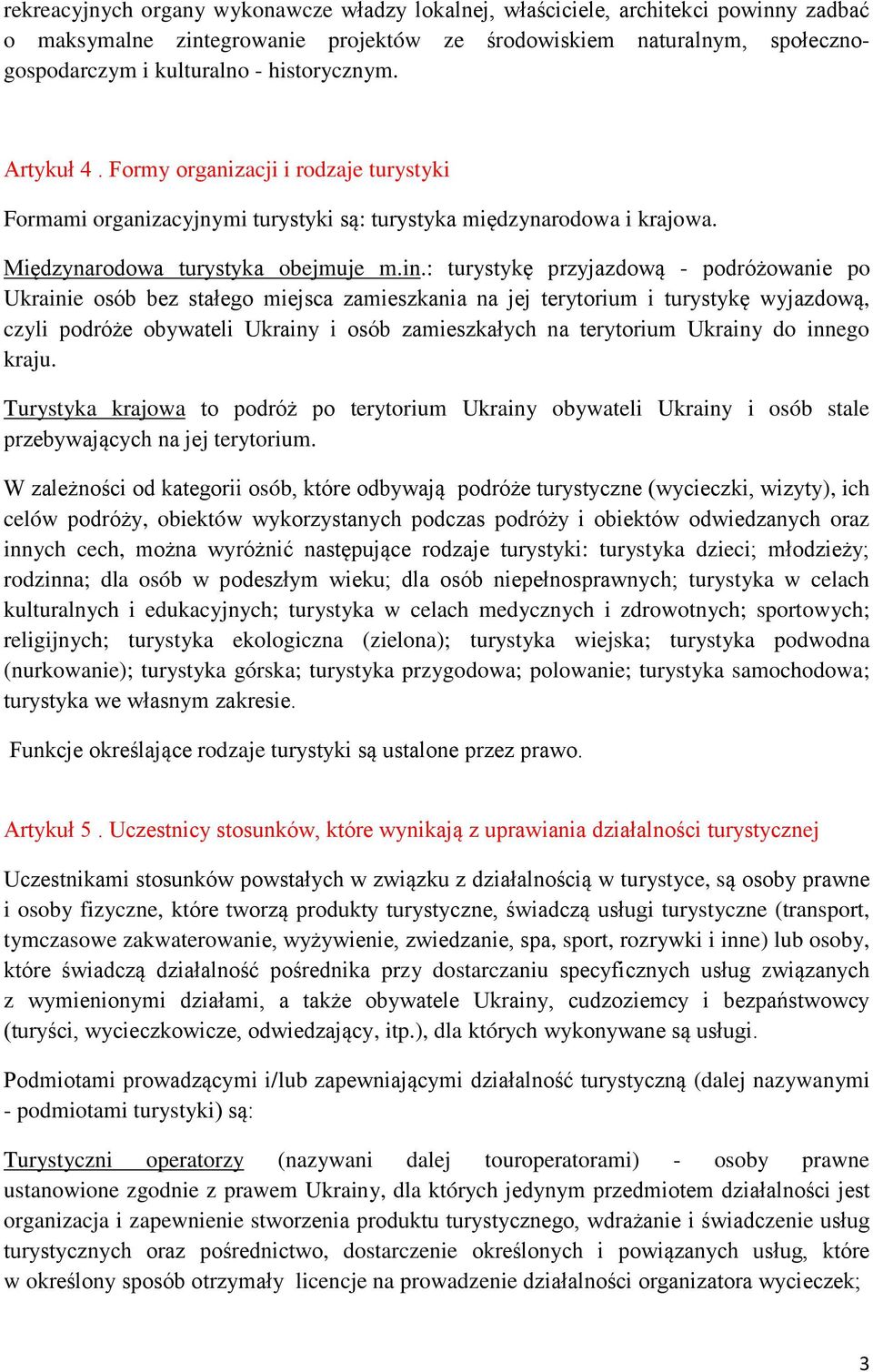 rekreacyjnych organy wykonawcze władzy lokalnej, właściciele, architekci powinny zadbać o maksymalne zintegrowanie projektów ze środowiskiem naturalnym, społeczno-gospodarczym i kulturalno - historycznym.

Artykuł 4 . Formy organizacji i rodzaje turystyki

Formami organizacyjnymi turystyki są: turystyka międzynarodowa i krajowa.

Międzynarodowa turystyka obejmuje m.in.: turystykę przyjazdową - podróżowanie po Ukrainie osób bez stałego miejsca zamieszkania na jej terytorium i turystykę wyjazdową, czyli podróże obywateli Ukrainy i osób zamieszkałych na terytorium Ukrainy do innego kraju.

Turystyka krajowa to podróż po terytorium Ukrainy obywateli Ukrainy i osób stale przebywających na jej terytorium.

W zależności od kategorii osób, które odbywają podróże turystyczne (wycieczki, wizyty), ich celów podróży, obiektów wykorzystanych podczas podróży i obiektów odwiedzanych oraz innych cech, można wyróżnić następujące rodzaje turystyki: turystyka dzieci; młodzieży; rodzinna; dla osób w podeszłym wieku; dla osób niepełnosprawnych; turystyka w celach kulturalnych i edukacyjnych; turystyka w celach medycznych i zdrowotnych; sportowych; religijnych; turystyka ekologiczna (zielona); turystyka wiejska; turystyka podwodna (nurkowanie); turystyka górska; turystyka przygodowa; polowanie; turystyka samochodowa; turystyka we własnym zakresie.

Funkcje określające rodzaje turystyki są ustalone przez prawo.

Artykuł 5 . Uczestnicy stosunków, które wynikają z uprawiania działalności turystycznej

Uczestnikami stosunków powstałych w związku z działalnością w turystyce, są osoby prawne i osoby fizyczne, które tworzą produkty turystyczne, świadczą usługi turystyczne (transport, tymczasowe zakwaterowanie, wyżywienie, zwiedzanie, spa, sport, rozrywki i inne) lub osoby, które świadczą działalność pośrednika przy dostarczaniu specyficznych usług związanych z wymienionymi działami, a także obywatele Ukrainy, cudzoziemcy i bezpaństwowcy (turyści, wycieczkowicze, odwiedzający, itp.), dla których wykonywane są usługi.

Podmiotami prowadzącymi i/lub zapewniającymi działalność turystyczną (dalej nazywanymi - podmiotami turystyki) są:

Turystyczni operatorzy (nazywani dalej touroperatorami) - osoby prawne ustanowione zgodnie z prawem Ukrainy, dla których jedynym przedmiotem działalności jest organizacja i zapewnienie stworzenia produktu turystycznego, wdrażanie i świadczenie usług turystycznych oraz pośrednictwo, dostarczenie określonych i powiązanych usług, które w określony sposób otrzymały licencje na prowadzenie działalności organizatora wycieczek;

3